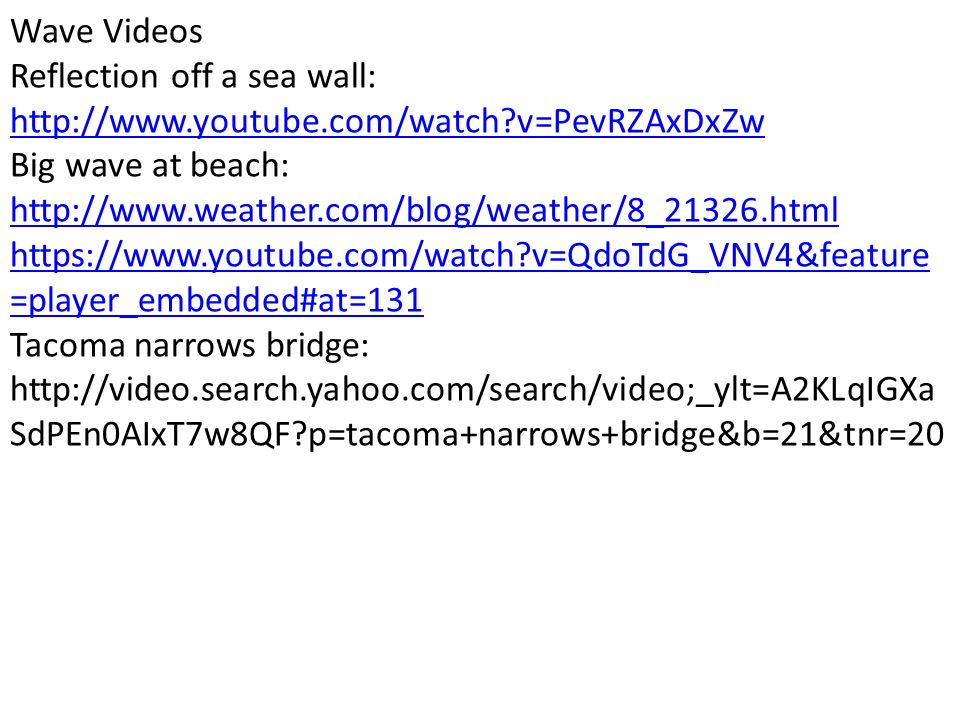 Wave Videos
Reflection off a sea wall:
http://www.youtube.com/watch?v=PevRZAxDxZw
Big wave at beach:
http://www.weather.com/blog/weather/8_21326.html
https://www.youtube.com/watch?v=QdoTdG_VNV4&feature=player_embedded#at=131
Tacoma narrows bridge:
http://video.search.yahoo.com/search/video;_ylt=A2KLqIGXaSdPEn0AIxT7w8QF?p=tacoma+narrows+bridge&b=21&tnr=20